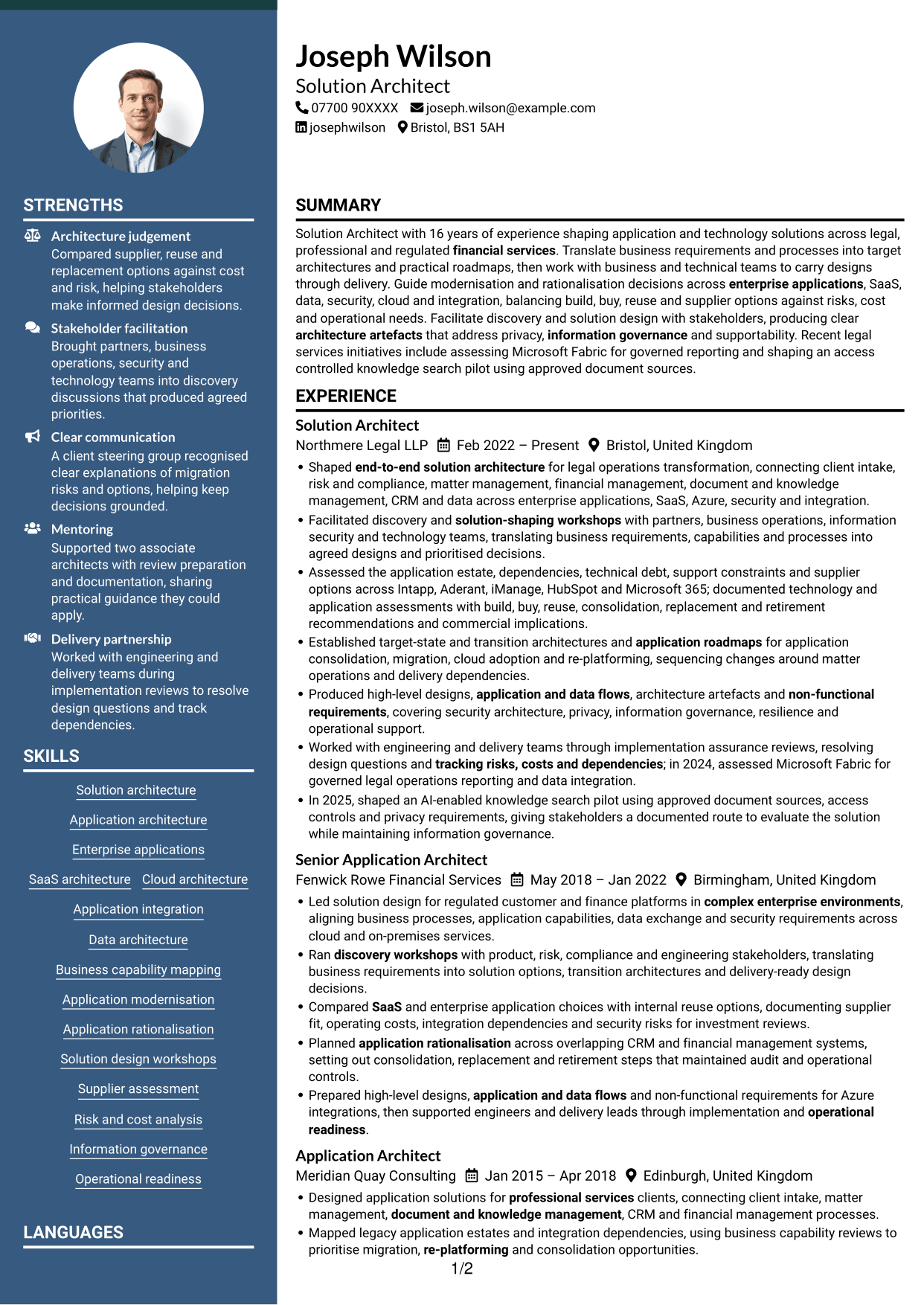 STRENGTHS

Architecture judgement
Compared supplier, reuse and replacement options against cost and risk, helping stakeholders make informed design decisions.

Stakeholder facilitation
Brought partners, business operations, security and technology teams into discovery discussions that produced agreed priorities.

Clear communication
A client steering group recognised clear explanations of migration risks and options, helping keep decisions grounded.

Mentoring
Supported two associate architects with review preparation and documentation, sharing practical guidance they could apply.

Delivery partnership
Worked with engineering and delivery teams during implementation reviews to resolve design questions and track dependencies.

SKILLS

Solution architecture
Application architecture
Enterprise applications
SaaS architecture
Cloud architecture
Application integration
Data architecture
Business capability mapping
Application modernisation
Application rationalisation
Solution design workshops
Supplier assessment
Risk and cost analysis
Information governance
Operational readiness

LANGUAGES

Joseph Wilson
Solution Architect
07700 90XXXX joseph.wilson@example.com
josephwilson Bristol, BS1 5AH

SUMMARY

Solution Architect with 16 years of experience shaping application and technology solutions across legal, professional and regulated financial services. Translate business requirements and processes into target architectures and practical roadmaps, then work with business and technical teams to carry designs through delivery. Guide modernisation and rationalisation decisions across enterprise applications, SaaS, data, security, cloud and integration, balancing build, buy, reuse and supplier options against risks, cost and operational needs. Facilitate discovery and solution design with stakeholders, producing clear architecture artefacts that address privacy, information governance and supportability. Recent legal services initiatives include assessing Microsoft Fabric for governed reporting and shaping an access controlled knowledge search pilot using approved document sources.

EXPERIENCE

Solution Architect
Northmere Legal LLP Feb 2022 – Present Bristol, United Kingdom
• Shaped end-to-end solution architecture for legal operations transformation, connecting client intake, risk and compliance, matter management, financial management, document and knowledge management, CRM and data across enterprise applications, SaaS, Azure, security and integration.
• Facilitated discovery and solution-shaping workshops with partners, business operations, information security and technology teams, translating business requirements, capabilities and processes into agreed designs and prioritised decisions.
• Assessed the application estate, dependencies, technical debt, support constraints and supplier options across Intapp, Aderant, iManage, HubSpot and Microsoft 365; documented technology and application assessments with build, buy, reuse, consolidation, replacement and retirement recommendations and commercial implications.
• Established target-state and transition architectures and application roadmaps for application consolidation, migration, cloud adoption and re-platforming, sequencing changes around matter operations and delivery dependencies.
• Produced high-level designs, application and data flows, architecture artefacts and non-functional requirements, covering security architecture, privacy, information governance, resilience and operational support.
• Worked with engineering and delivery teams through implementation assurance reviews, resolving design questions and tracking risks, costs and dependencies; in 2024, assessed Microsoft Fabric for governed legal operations reporting and data integration.
• In 2025, shaped an AI-enabled knowledge search pilot using approved document sources, access controls and privacy requirements, giving stakeholders a documented route to evaluate the solution while maintaining information governance.

Senior Application Architect
Fenwick Rowe Financial Services May 2018 – Jan 2022 Birmingham, United Kingdom
• Led solution design for regulated customer and finance platforms in complex enterprise environments, aligning business processes, application capabilities, data exchange and security requirements across cloud and on-premises services.
• Ran discovery workshops with product, risk, compliance and engineering stakeholders, translating business requirements into solution options, transition architectures and delivery-ready design decisions.
• Compared SaaS and enterprise application choices with internal reuse options, documenting supplier fit, operating costs, integration dependencies and security risks for investment reviews.
• Planned application rationalisation across overlapping CRM and financial management systems, setting out consolidation, replacement and retirement steps that maintained audit and operational controls.
• Prepared high-level designs, application and data flows and non-functional requirements for Azure integrations, then supported engineers and delivery leads through implementation and operational readiness.

Application Architect
Meridian Quay Consulting Jan 2015 – Apr 2018 Edinburgh, United Kingdom
• Designed application solutions for professional services clients, connecting client intake, matter management, document and knowledge management, CRM and financial management processes.
• Mapped legacy application estates and integration dependencies, using business capability reviews to prioritise migration, re-platforming and consolidation opportunities.

1/2